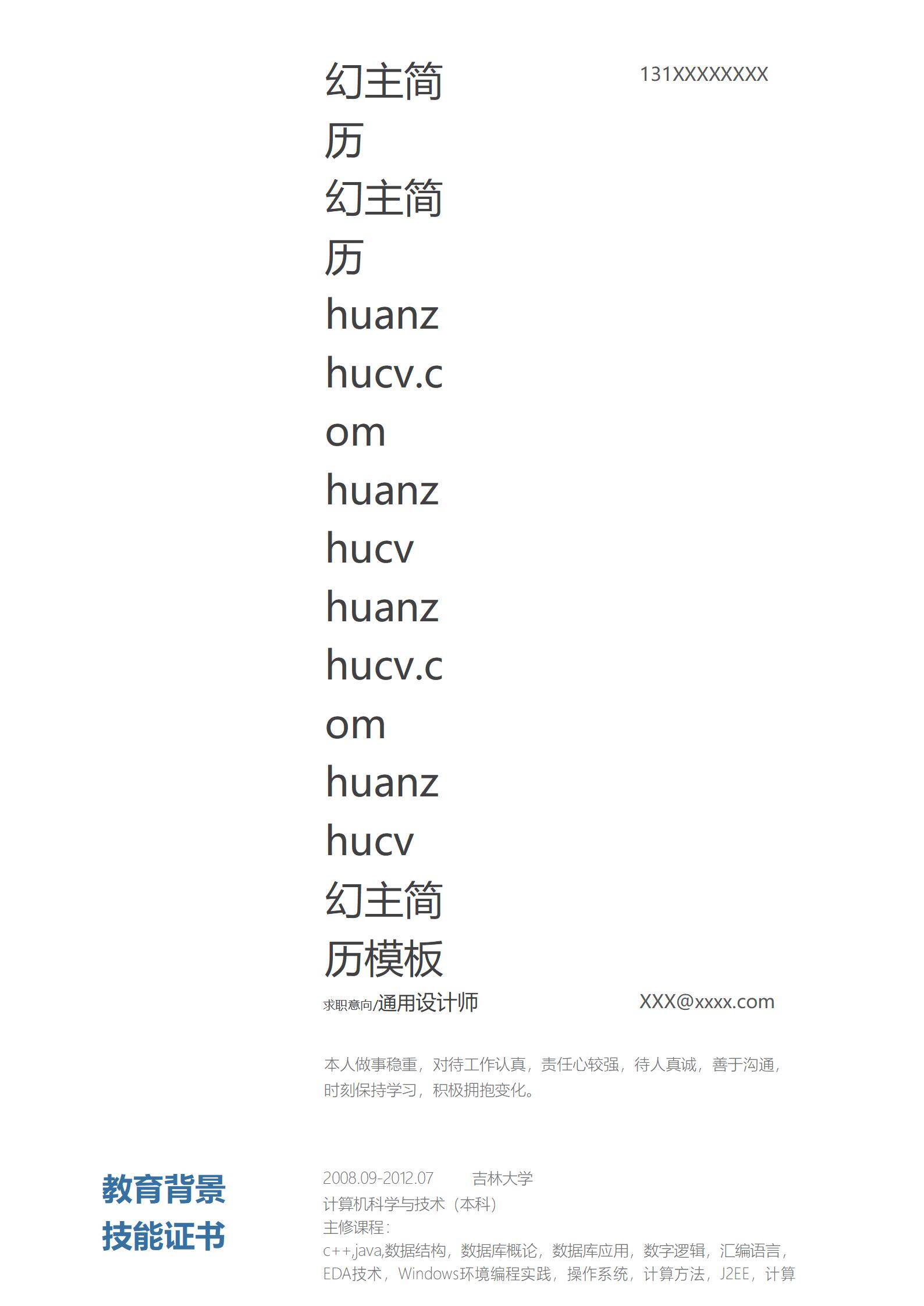 幻主简历幻主简历huanzhucv.comhuanzhucvhuanzhucv.comhuanzhucv幻主简历模板

131XXXXXXXX

求职意向/通用设计师

XXX@xxxx.com

本人做事稳重，对待工作认真，责任心较强，待人真诚，善于沟通，时刻保持学习，积极拥抱变化。

教育背景
技能证书

2008.09-2012.07 吉林大学
计算机科学与技术（本科）
主修课程：
c++,java,数据结构，数据库概论，数据库应用，数字逻辑，汇编语言，EDA技术，Windows环境编程实践，操作系统，计算方法，J2EE，计算